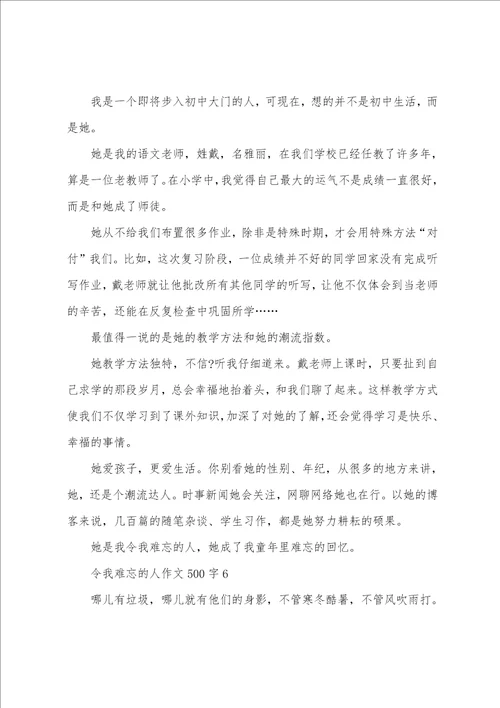 我是一个即将步入初中大门的人，可现在，想的并不是初中生活，而是她。

她是我的语文老师，姓戴，名雅丽，在我们学校已经任教了许多年，算是一位老教师了。在小学中，我觉得自己最大的运气不是成绩一直很好，而是和她成了师徒。

她从不给我们布置很多作业，除非是特殊时期，才会用特殊方法“对付”我们。比如，这次复习阶段，一位成绩并不好的同学回家没有完成听写作业，戴老师就让他批改所有其他同学的听写，让他不仅体会到当老师的辛苦，还能在反复检查中巩固所学……

最值得一说的是她的教学方法和她的潮流指数。

她教学方法独特，不信?听我仔细道来。戴老师上课时，只要扯到自己求学的那段岁月，总会幸福地抬着头，和我们聊了起来。这样教学方式使我们不仅学习到了课外知识，加深了对她的了解，还会觉得学习是快乐、幸福的事情。

她爱孩子，更爱生活。你别看她的性别、年纪，从很多的地方来讲，她，还是个潮流达人。时事新闻她会关注，网聊网络她也在行。以她的博客来说，几百篇的随笔杂谈、学生习作，都是她努力耕耘的硕果。

她是我令我难忘的人，她成了我童年里难忘的回忆。

令我难忘的人作文500字6

哪儿有垃圾，哪儿就有他们的身影，不管寒冬酷暑，不管风吹雨打。